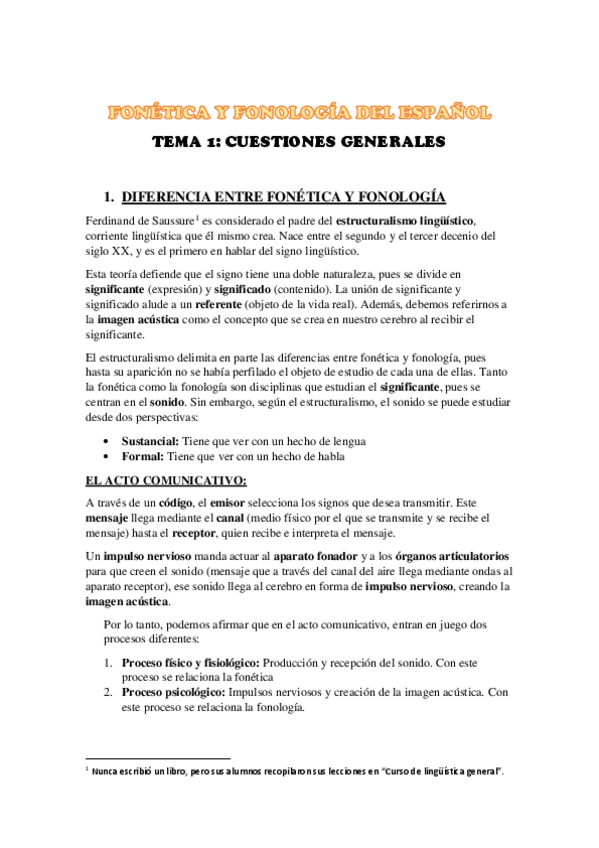 FONÉTICA Y FONOLOGÍA DEL ESPAÑOL

TEMA 1: CUESTIONES GENERALES

1. DIFERENCIA ENTRE FONÉTICA Y FONOLOGÍA

Ferdinand de Saussure$^1$ es considerado el padre del estructuralismo lingüístico, corriente lingüística que él mismo crea. Nace entre el segundo y el tercer decenio del siglo XX, y es el primero en hablar del signo lingüístico.

Esta teoría defiende que el signo tiene una doble naturaleza, pues se divide en significante (expresión) y significado (contenido). La unión de significante y significado alude a un referente (objeto de la vida real). Además, debemos referirnos a la imagen acústica como el concepto que se crea en nuestro cerebro al recibir el significante.

El estructuralismo delimita en parte las diferencias entre fonética y fonología, pues hasta su aparición no se había perfilado el objeto de estudio de cada una de ellas. Tanto la fonética como la fonología son disciplinas que estudian el significante, pues se centran en el sonido. Sin embargo, según el estructuralismo, el sonido se puede estudiar desde dos perspectivas:

• Sustancial: Tiene que ver con un hecho de lengua
• Formal: Tiene que ver con un hecho de habla

EL ACTO COMUNICATIVO:

A través de un código, el emisor selecciona los signos que desea transmitir. Este mensaje llega mediante el canal (medio físico por el que se transmite y se recibe el mensaje) hasta el receptor, quien recibe e interpreta el mensaje.

Un impulso nervioso manda actuar al aparato fonador y a los órganos articulatorios para que creen el sonido (mensaje que a través del canal del aire llega mediante ondas al aparato receptor), ese sonido llega al cerebro en forma de impulso nervioso, creando la imagen acústica.

Por lo tanto, podemos afirmar que en el acto comunicativo, entran en juego dos procesos diferentes:

1. Proceso físico y fisiológico: Producción y recepción del sonido. Con este proceso se relaciona la fonética
2. Proceso psicológico: Impulsos nerviosos y creación de la imagen acústica. Con este proceso se relaciona la fonología.

$^1$ Nunca escribió un libro, pero sus alumnos recopilaron sus lecciones en "Curso de lingüística general".